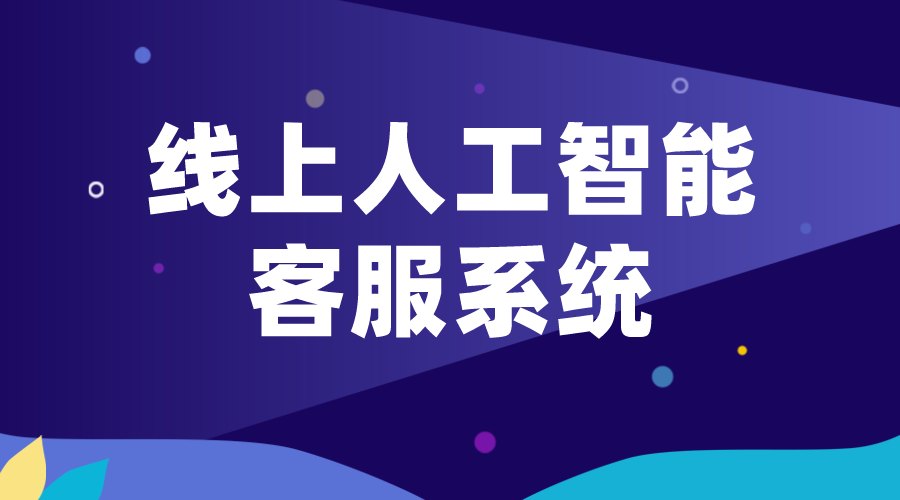 线上人工智能
客服系统